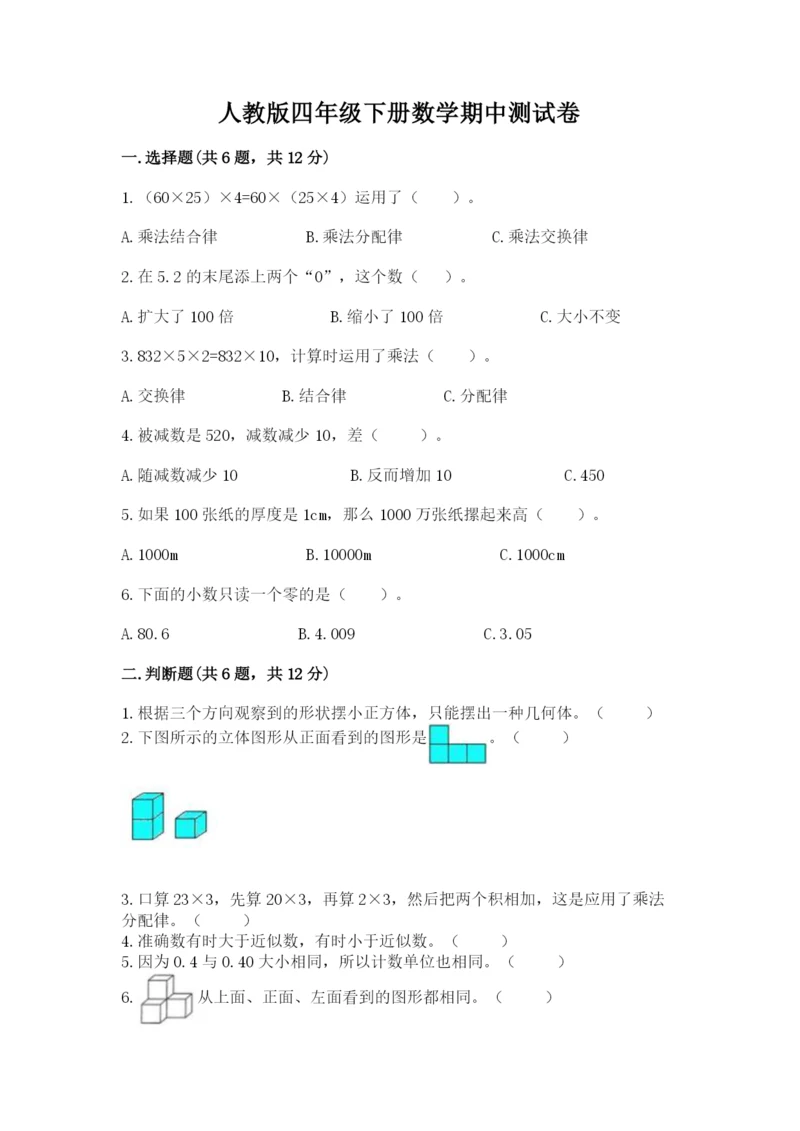 人教版四年级下册数学期中测试卷

一.选择题(共6题，共12分)

1.（60×25）×4=60×（25×4）运用了（    ）。

A.乘法结合律　　B.乘法分配律　　C.乘法交换律

2.在5.2的末尾添上两个“0”，这个数（    ）。

A.扩大了100倍　　B.缩小了100倍　　C.大小不变

3.832×5×2=832×10，计算时运用了乘法（    ）。

A.交换律　　B.结合律　　C.分配律

4.被减数是520，减数减少10，差（    ）。

A.随减数减少10　　B.反而增加10　　C.450

5.如果100张纸的厚度是1cm，那么1000万张纸摞起来高（    ）。

A.1000m　　B.10000m　　C.1000cm

6.下面的小数只读一个零的是（    ）。

A.80.6　　B.4.009　　C.3.05

二.判断题(共6题，共12分)

1.根据三个方向观察到的形状摆小正方体，只能摆出一种几何体。（    ）
2.下图所示的立体图形从正面看到的图形是　　。（    ）

3.口算23×3，先算20×3，再算2×3，然后把两个积相加，这是应用了乘法分配律。（    ）
4.准确数有时大于近似数，有时小于近似数。（    ）
5.因为0.4与0.40大小相同，所以计数单位也相同。（    ）
6.　　从上面、正面、左面看到的图形都相同。（    ）